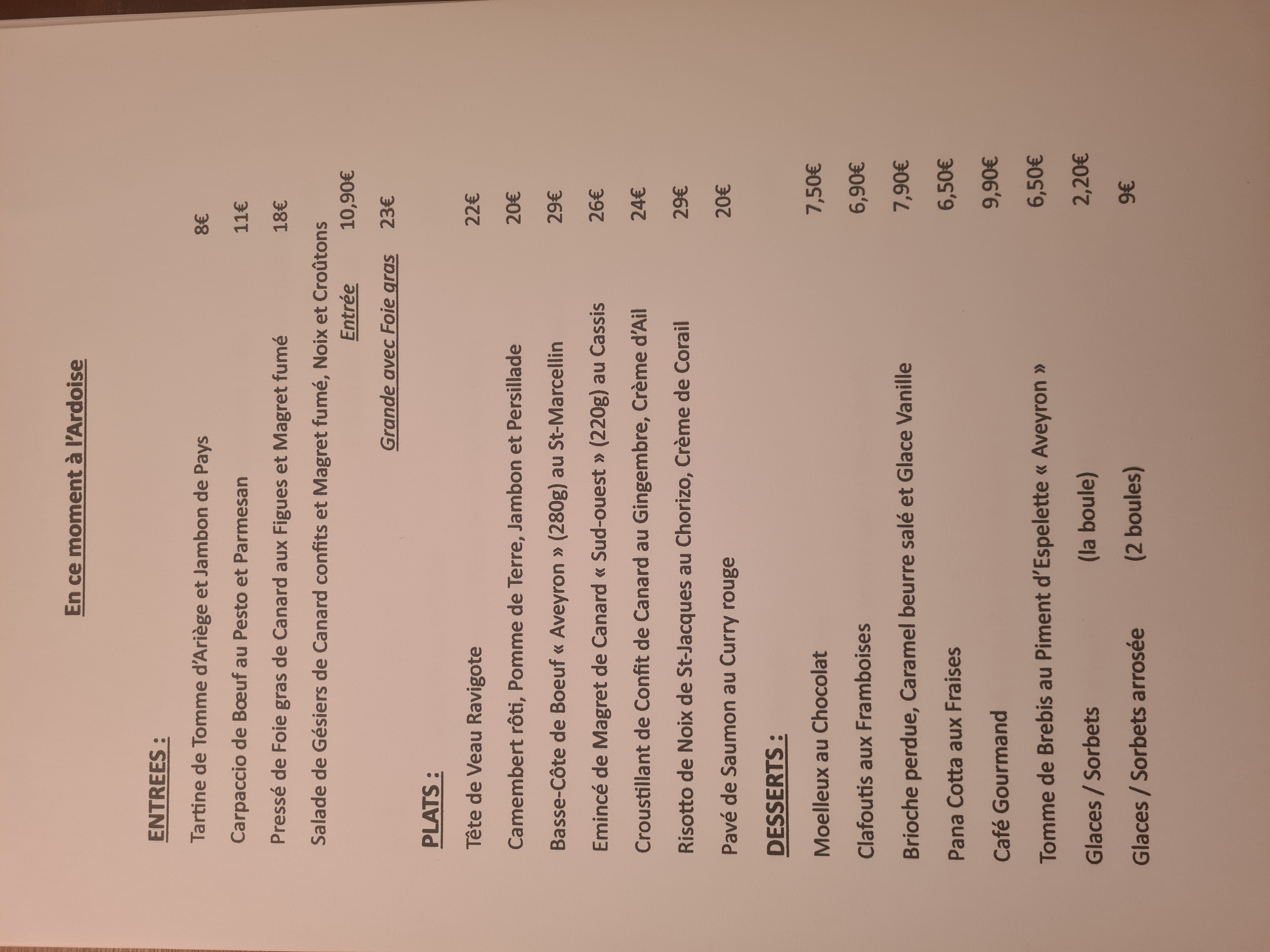 En ce moment à l'Ardoise

ENTREES :

Tartine de Tomme d'Ariège et Jambon de Pays 8€

Carpaccio de Bœuf au Pesto et Parmesan 11€

Pressé de Foie gras de Canard aux Figues et Magret fumé 18€

Salade de Gésiers de Canard confits et Magret fumé, Noix et Croûtons

Entrée 10,90€

Grande avec Foie gras 23€

PLATS :

Tête de Veau Ravigote 22€

Camembert rôti, Pomme de Terre, Jambon et Persillade 20€

Basse-Côte de Boeuf « Aveyron » (280g) au St-Marcellin 29€

Emincé de Magret de Canard « Sud-ouest » (220g) au Cassis 26€

Croustillant de Confit de Canard au Gingembre, Crème d'Ail 24€

Risotto de Noix de St-Jacques au Chorizo, Crème de Corail 29€

Pavé de Saumon au Curry rouge 20€

DESSERTS :

Moelleux au Chocolat 7,50€

Clafoutis aux Framboises 6,90€

Brioche perdue, Caramel beurre salé et Glace Vanille 7,90€

Pana Cotta aux Fraises 6,50€

Café Gourmand 9,90€

Tomme de Brebis au Piment d'Espelette « Aveyron » 6,50€

Glaces / Sorbets (la boule) 2,20€

Glaces / Sorbets arrosée (2 boules) 9€